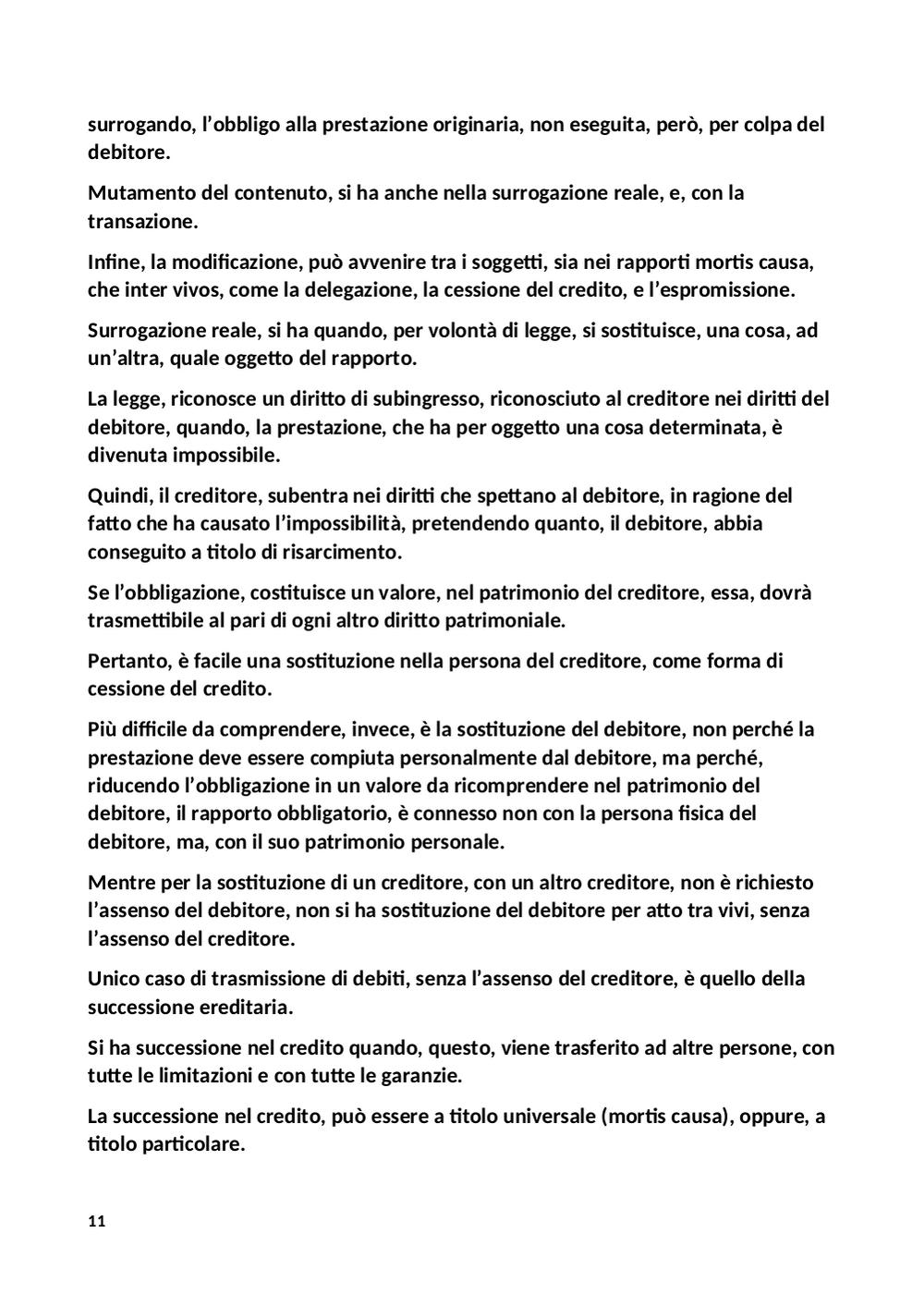 surrogando, l’obbligo alla prestazione originaria, non eseguita, però, per colpa del debitore.

Mutamento del contenuto, si ha anche nella surrogazione reale, e, con la transazione.

Infine, la modificazione, può avvenire tra i soggetti, sia nei rapporti mortis causa, che inter vivos, come la delegazione, la cessione del credito, e l’espromissione.

Surrogazione reale, si ha quando, per volontà di legge, si sostituisce, una cosa, ad un’altra, quale oggetto del rapporto.

La legge, riconosce un diritto di subingresso, riconosciuto al creditore nei diritti del debitore, quando, la prestazione, che ha per oggetto una cosa determinata, è divenuta impossibile.

Quindi, il creditore, subentra nei diritti che spettano al debitore, in ragione del fatto che ha causato l’impossibilità, pretendendo quanto, il debitore, abbia conseguito a titolo di risarcimento.

Se l’obbligazione, costituisce un valore, nel patrimonio del creditore, essa, dovrà trasmettibile al pari di ogni altro diritto patrimoniale.

Pertanto, è facile una sostituzione nella persona del creditore, come forma di cessione del credito.

Più difficile da comprendere, invece, è la sostituzione del debitore, non perché la prestazione deve essere compiuta personalmente dal debitore, ma perché, riducendo l’obbligazione in un valore da ricomprendere nel patrimonio del debitore, il rapporto obbligatorio, è connesso non con la persona fisica del debitore, ma, con il suo patrimonio personale.

Mentre per la sostituzione di un creditore, con un altro creditore, non è richiesto l’assenso del debitore, non si ha sostituzione del debitore per atto tra vivi, senza l’assenso del creditore.

Unico caso di trasmissione di debiti, senza l’assenso del creditore, è quello della successione ereditaria.

Si ha successione nel credito quando, questo, viene trasferito ad altre persone, con tutte le limitazioni e con tutte le garanzie.

La successione nel credito, può essere a titolo universale (mortis causa), oppure, a titolo particolare.

11